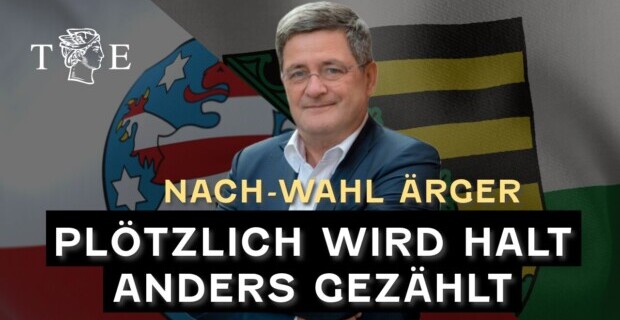 T E

NACH-WAHL ÄRGER

PLÖTZLICH WIRD HALT ANDERS GEZÄHLT